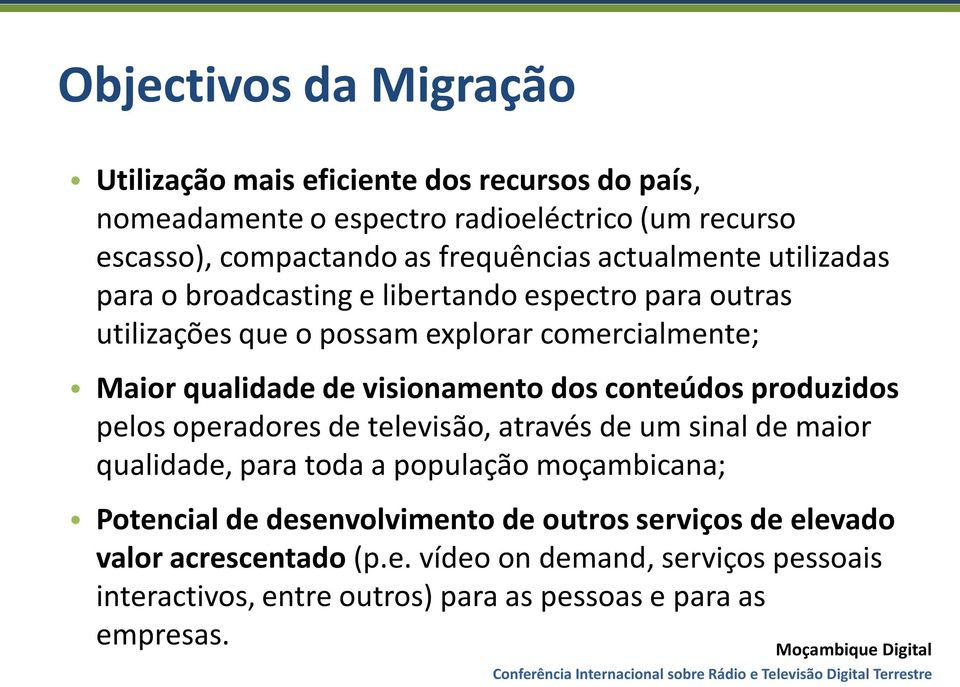 Objectivos da Migração

• Utilização mais eficiente dos recursos do país, nomeadamente o espectro radioeléctrico (um recurso escasso), compactando as frequências actualmente utilizadas para o broadcasting e libertando espectro para outras utilizações que o possam explorar comercialmente;

• Maior qualidade de visionamento dos conteúdos produzidos pelos operadores de televisão, através de um sinal de maior qualidade, para toda a população moçambicana;

• Potencial de desenvolvimento de outros serviços de elevado valor acrescentado (p.e. vídeo on demand, serviços pessoais interactivos, entre outros) para as pessoas e para as empresas.

Moçambique Digital

Conferência Internacional sobre Rádio e Televisão Digital Terrestre